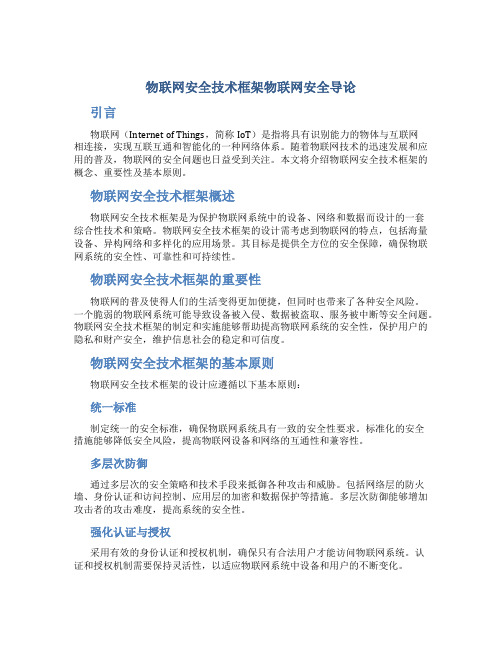 物联网安全技术框架物联网安全导论

引言

物联网（Internet of Things，简称 IoT）是指将具有识别能力的物体与互联网相连接，实现互联互通和智能化的一种网络体系。随着物联网技术的迅速发展和应用的普及，物联网的安全问题也日益受到关注。本文将介绍物联网安全技术框架的概念、重要性及基本原则。

物联网安全技术框架概述

物联网安全技术框架是为保护物联网系统中的设备、网络和数据而设计的一套综合性技术和策略。物联网安全技术框架的设计需考虑到物联网的特点，包括海量设备、异构网络和多样化的应用场景。其目标是提供全方位的安全保障，确保物联网系统的安全性、可靠性和可持续性。

物联网安全技术框架的重要性

物联网的普及使得人们的生活变得更加便捷，但同时也带来了各种安全风险。一个脆弱的物联网系统可能导致设备被入侵、数据被盗取、服务被中断等安全问题。物联网安全技术框架的制定和实施能够帮助提高物联网系统的安全性，保护用户的隐私和财产安全，维护信息社会的稳定和可信度。

物联网安全技术框架的基本原则

物联网安全技术框架的设计应遵循以下基本原则：

统一标准

制定统一的安全标准，确保物联网系统具有一致的安全性要求。标准化的安全措施能够降低安全风险，提高物联网设备和网络的互通性和兼容性。

多层次防御

通过多层次的安全策略和技术手段来抵御各种攻击和威胁。包括网络层的防火墙、身份认证和访问控制、应用层的加密和数据保护等措施。多层次防御能够增加攻击者的攻击难度，提高系统的安全性。

强化认证与授权

采用有效的身份认证和授权机制，确保只有合法用户才能访问物联网系统。认证和授权机制需要保持灵活性，以适应物联网系统中设备和用户的不断变化。